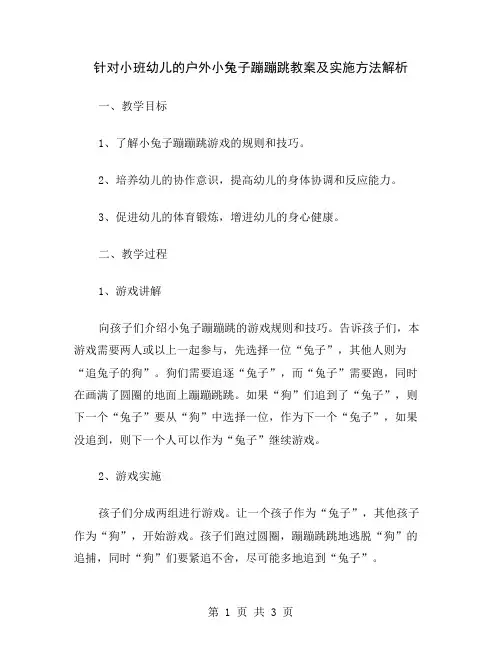 针对小班幼儿的户外小兔子蹦蹦跳教案及实施方法解析

一、教学目标

1、了解小兔子蹦蹦跳游戏的规则和技巧。

2、培养幼儿的协作意识，提高幼儿的身体协调和反应能力。

3、促进幼儿的体育锻炼，增进幼儿的身心健康。

二、教学过程

1、游戏讲解

向孩子们介绍小兔子蹦蹦跳的游戏规则和技巧。告诉孩子们，本游戏需要两人或以上一起参与，先选择一位“兔子”，其他人则为“追兔子的狗”。狗们需要追逐“兔子”，而“兔子”需要跑，同时在画满了圆圈的地面上蹦蹦跳跳。如果“狗”们追到了“兔子”，则下一个“兔子”要从“狗”中选择一位，作为下一个“兔子”，如果没追到，则下一个人可以作为“兔子”继续游戏。

2、游戏实施

孩子们分成两组进行游戏。让一个孩子作为“兔子”，其他孩子作为“狗”，开始游戏。孩子们跑过圆圈，蹦蹦跳跳地逃脱“狗”的追捕，同时“狗”们要紧追不舍，尽可能多地追到“兔子”。

第 1 页 共 3 页